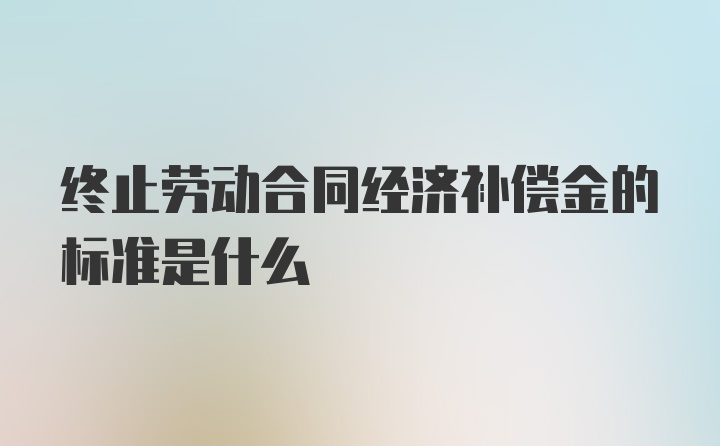 终止劳动合同经济补偿金的标准是什么